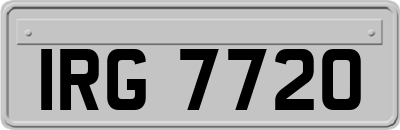 IRG 7720